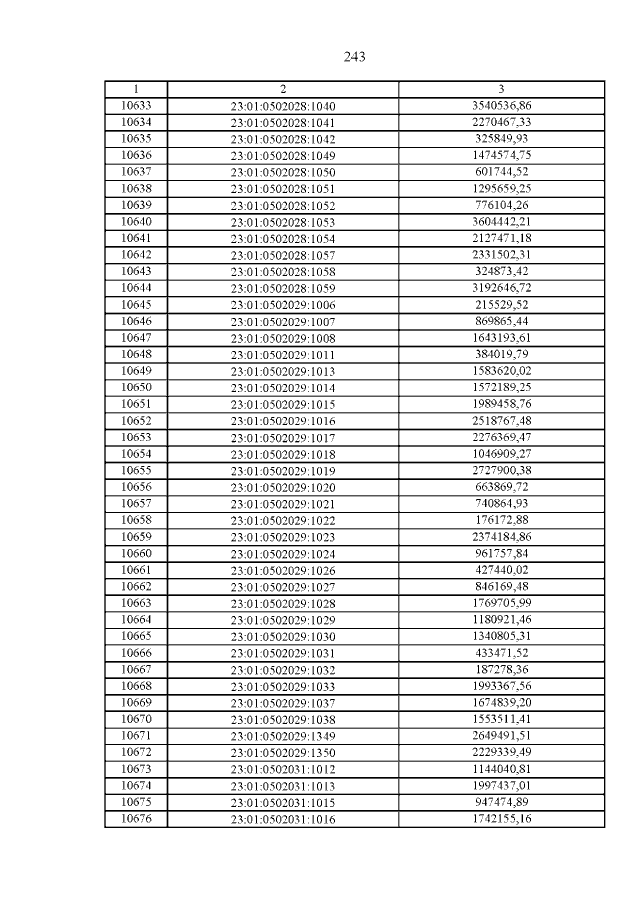 243

| 1 | 2 | 3 |
|---|---|---|
| 10633 | 23:01:0502028:1040 | 3540536,86 |
| 10634 | 23:01:0502028:1041 | 2270467,33 |
| 10635 | 23:01:0502028:1042 | 325849,93 |
| 10636 | 23:01:0502028:1049 | 1474574,75 |
| 10637 | 23:01:0502028:1050 | 601744,52 |
| 10638 | 23:01:0502028:1051 | 1295659,25 |
| 10639 | 23:01:0502028:1052 | 776104,26 |
| 10640 | 23:01:0502028:1053 | 3604442,21 |
| 10641 | 23:01:0502028:1054 | 2127471,18 |
| 10642 | 23:01:0502028:1057 | 2331502,31 |
| 10643 | 23:01:0502028:1058 | 324873,42 |
| 10644 | 23:01:0502028:1059 | 3192646,72 |
| 10645 | 23:01:0502029:1006 | 215529,52 |
| 10646 | 23:01:0502029:1007 | 869865,44 |
| 10647 | 23:01:0502029:1008 | 1643193,61 |
| 10648 | 23:01:0502029:1011 | 384019,79 |
| 10649 | 23:01:0502029:1013 | 1583620,02 |
| 10650 | 23:01:0502029:1014 | 1572189,25 |
| 10651 | 23:01:0502029:1015 | 1989458,76 |
| 10652 | 23:01:0502029:1016 | 2518767,48 |
| 10653 | 23:01:0502029:1017 | 2276369,47 |
| 10654 | 23:01:0502029:1018 | 1046909,27 |
| 10655 | 23:01:0502029:1019 | 2727900,38 |
| 10656 | 23:01:0502029:1020 | 663869,72 |
| 10657 | 23:01:0502029:1021 | 740864,93 |
| 10658 | 23:01:0502029:1022 | 176172,88 |
| 10659 | 23:01:0502029:1023 | 2374184,86 |
| 10660 | 23:01:0502029:1024 | 961757,84 |
| 10661 | 23:01:0502029:1026 | 427440,02 |
| 10662 | 23:01:0502029:1027 | 846169,48 |
| 10663 | 23:01:0502029:1028 | 1769705,99 |
| 10664 | 23:01:0502029:1029 | 1180921,46 |
| 10665 | 23:01:0502029:1030 | 1340805,31 |
| 10666 | 23:01:0502029:1031 | 433471,52 |
| 10667 | 23:01:0502029:1032 | 187278,36 |
| 10668 | 23:01:0502029:1033 | 1993367,56 |
| 10669 | 23:01:0502029:1037 | 1674839,20 |
| 10670 | 23:01:0502029:1038 | 1553511,41 |
| 10671 | 23:01:0502029:1349 | 2649491,51 |
| 10672 | 23:01:0502029:1350 | 2229339,49 |
| 10673 | 23:01:0502031:1012 | 1144040,81 |
| 10674 | 23:01:0502031:1013 | 1997437,01 |
| 10675 | 23:01:0502031:1015 | 947474,89 |
| 10676 | 23:01:0502031:1016 | 1742155,16 |